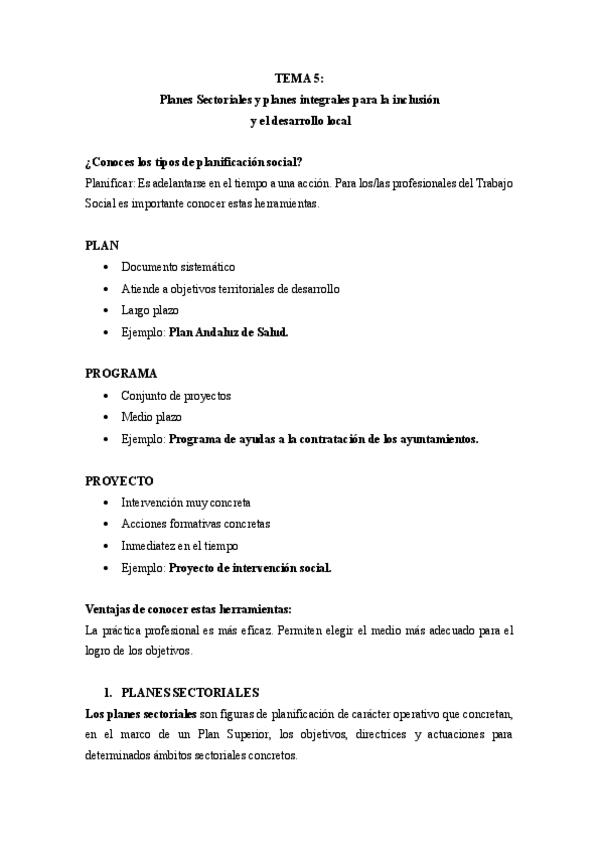 TEMA 5:
Planes Sectoriales y planes integrales para la inclusión
y el desarrollo local

¿Conoces los tipos de planificación social?
Planificar: Es adelantarse en el tiempo a una acción. Para los/las profesionales del Trabajo Social es importante conocer estas herramientas.

PLAN
• Documento sistemático
• Atiende a objetivos territoriales de desarrollo
• Largo plazo
• Ejemplo: Plan Andaluz de Salud.

PROGRAMA
• Conjunto de proyectos
• Medio plazo
• Ejemplo: Programa de ayudas a la contratación de los ayuntamientos.

PROYECTO
• Intervención muy concreta
• Acciones formativas concretas
• Inmediatez en el tiempo
• Ejemplo: Proyecto de intervención social.

Ventajas de conocer estas herramientas:
La práctica profesional es más eficaz. Permiten elegir el medio más adecuado para el logro de los objetivos.

1. PLANES SECTORIALES
Los planes sectoriales son figuras de planificación de carácter operativo que concretan, en el marco de un Plan Superior, los objetivos, directrices y actuaciones para determinados ámbitos sectoriales concretos.